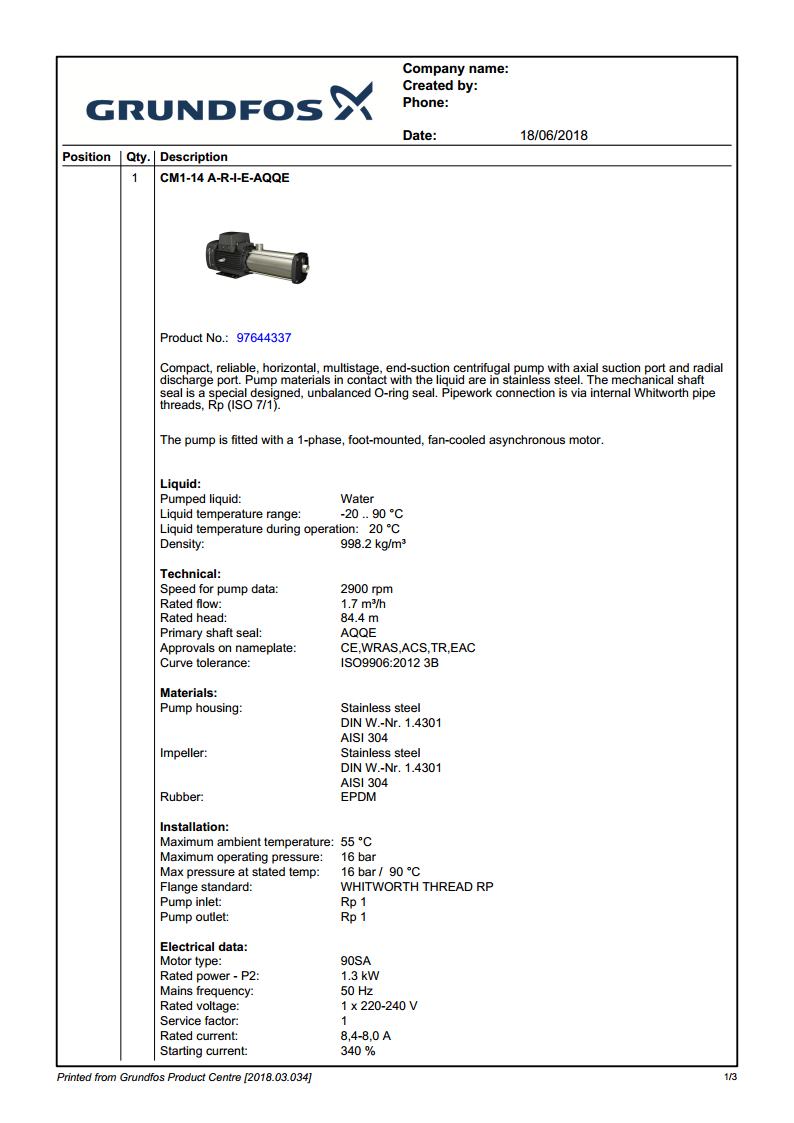 GRUNDFOS

Company name:
Created by:
Phone:

Date: 18/06/2018

Position Qty. Description

1 CM1-14 A-R-I-E-AQQE

Product No.: 97644337

Compact, reliable, horizontal, multistage, end-suction centrifugal pump with axial suction port and radial discharge port. Pump materials in contact with the liquid are in stainless steel. The mechanical shaft seal is a special designed, unbalanced O-ring seal. Pipework connection is via internal Whitworth pipe threads, Rp (ISO 7/1).

The pump is fitted with a 1-phase, foot-mounted, fan-cooled asynchronous motor.

Liquid:
Pumped liquid: Water
Liquid temperature range: -20 .. 90 °C
Liquid temperature during operation: 20 °C
Density: 998.2 kg/m³

Technical:
Speed for pump data: 2900 rpm
Rated flow: 1.7 m³/h
Rated head: 84.4 m
Primary shaft seal: AQQE
Approvals on nameplate: CE,WRAS,ACS,TR,EAC
Curve tolerance: ISO9906:2012 3B

Materials:
Pump housing: Stainless steel
DIN W.-Nr. 1.4301
AISI 304
Impeller: Stainless steel
DIN W.-Nr. 1.4301
AISI 304
Rubber: EPDM

Installation:
Maximum ambient temperature: 55 °C
Maximum operating pressure: 16 bar
Max pressure at stated temp: 16 bar / 90 °C
Flange standard: WHITWORTH THREAD RP
Pump inlet: Rp 1
Pump outlet: Rp 1

Electrical data:
Motor type: 90SA
Rated power - P2: 1.3 kW
Mains frequency: 50 Hz
Rated voltage: 1 x 220-240 V
Service factor: 1
Rated current: 8,4-8,0 A
Starting current: 340 %

Printed from Grundfos Product Centre [2018.03.034] 1/3